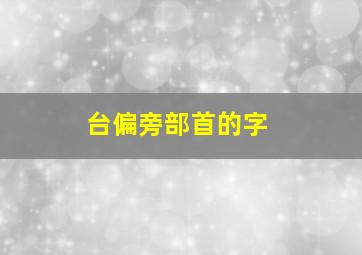 台偏旁部首的字